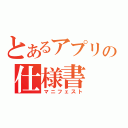 とあるアプリの
仕様書
マニフェスト